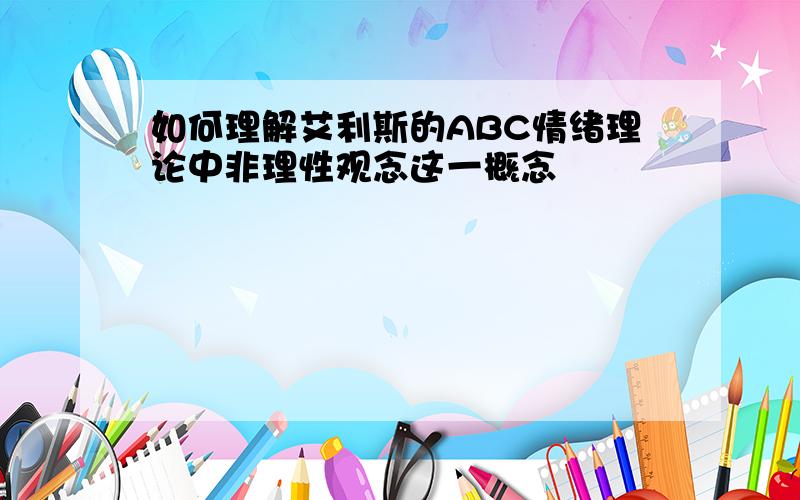 如何理解艾利斯的ABC情绪理论中非理性观念这一概念